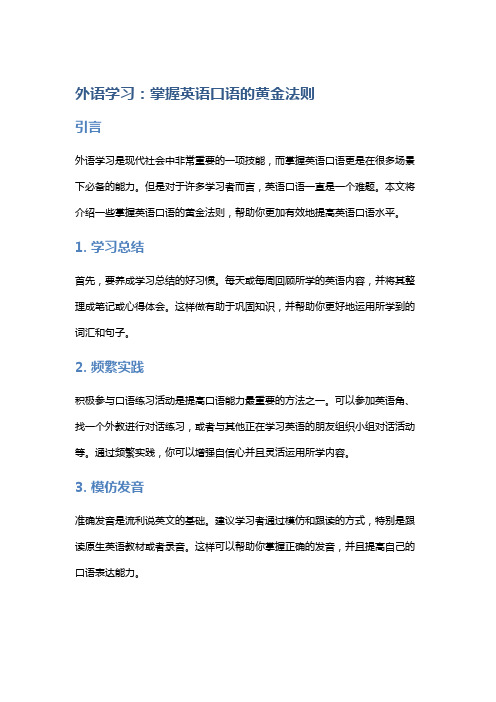 外语学习：掌握英语口语的黄金法则

引言

外语学习是现代社会中非常重要的一项技能，而掌握英语口语更是在很多场景下必备的能力。但是对于许多学习者而言，英语口语一直是一个难题。本文将介绍一些掌握英语口语的黄金法则，帮助你更加有效地提高英语口语水平。

1. 学习总结

首先，要养成学习总结的好习惯。每天或每周回顾所学的英语内容，并将其整理成笔记或心得体会。这样做有助于巩固知识，并帮助你更好地运用所学到的词汇和句子。

2. 频繁实践

积极参与口语练习活动是提高口语能力最重要的方法之一。可以参加英语角、找一个外教进行对话练习，或者与其他正在学习英语的朋友组织小组对话活动等。通过频繁实践，你可以增强自信心并且灵活运用所学内容。

3. 模仿发音

准确发音是流利说英文的基础。建议学习者通过模仿和跟读的方式，特别是跟读原生英语教材或者录音。这样可以帮助你掌握正确的发音，并且提高自己的口语表达能力。